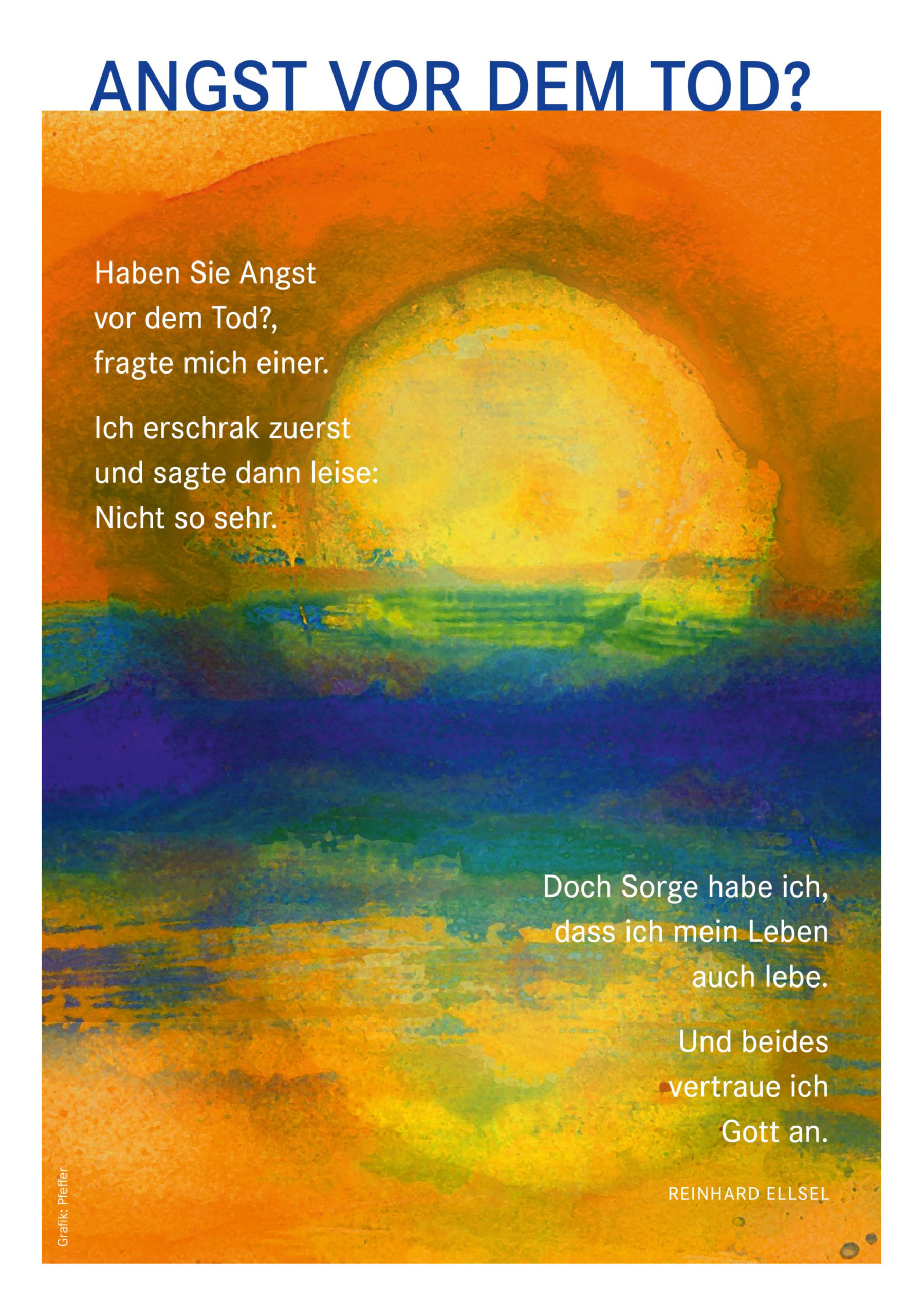 ANGST VOR DEM TOD?

Haben Sie Angst
vor dem Tod?,
fragte mich einer.

Ich erschrak zuerst
und sagte dann leise:
Nicht so sehr.

Doch Sorge habe ich,
dass ich mein Leben
auch lebe.

Und beides
vertraue ich
Gott an.

REINHARD ELLSEL

Grafik: Pfeffer